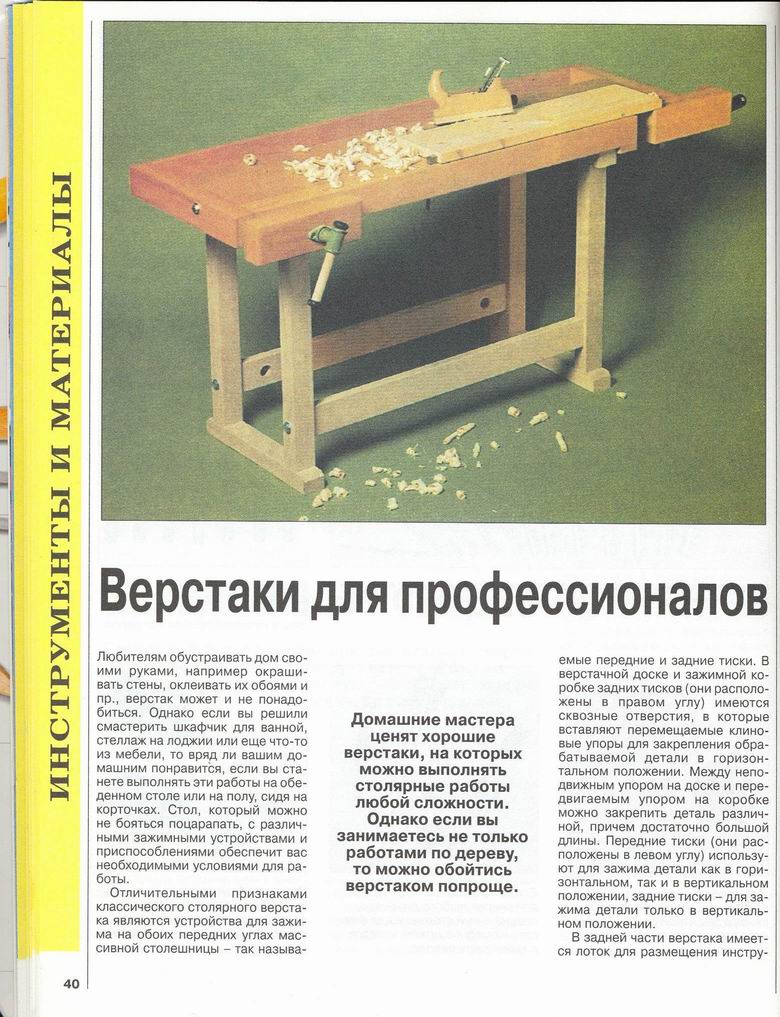 ИНСТРУМЕНТЫ И МАТЕРИАЛЫ

Верстаки для профессионалов

Любителям обустраивать дом своими руками, например окрашивать стены, оклеивать их обоями и пр., верстак может и не понадобиться. Однако если вы решили смастерить шкафчик для ванной, стеллаж на лоджии или еще что-то из мебели, то вряд ли вашим домашним понравится, если вы станете выполнять эти работы на обеденном столе или на полу, сидя на корточках. Стол, который можно не бояться поцарапать, с различными зажимными устройствами и приспособлениями обеспечит вас необходимыми условиями для работы.

Отличительными признаками классического столярного верстака являются устройства для зажима на обоих передних углах массивной столешницы – так называ-

Домашние мастера ценят хорошие верстаки, на которых можно выполнять столярные работы любой сложности. Однако если вы занимаетесь не только работами по дереву, то можно обойтись верстаком попроще.

емые передние и задние тиски. В верстачной доске и зажимной коробке задних тисков (они расположены в правом углу) имеются сквозные отверстия, в которые вставляют перемещаемые клиновые упоры для закрепления обрабатываемой детали в горизонтальном положении. Между неподвижным упором на доске и передвигаемым упором на коробке можно закрепить деталь различной, причем достаточно большой длины. Передние тиски (они расположены в левом углу) используют для зажима детали как в горизонтальном, так и в вертикальном положении, задние тиски – для зажима детали только в вертикальном положении.

В задней части верстака имеется лоток для размещения инстру-

40